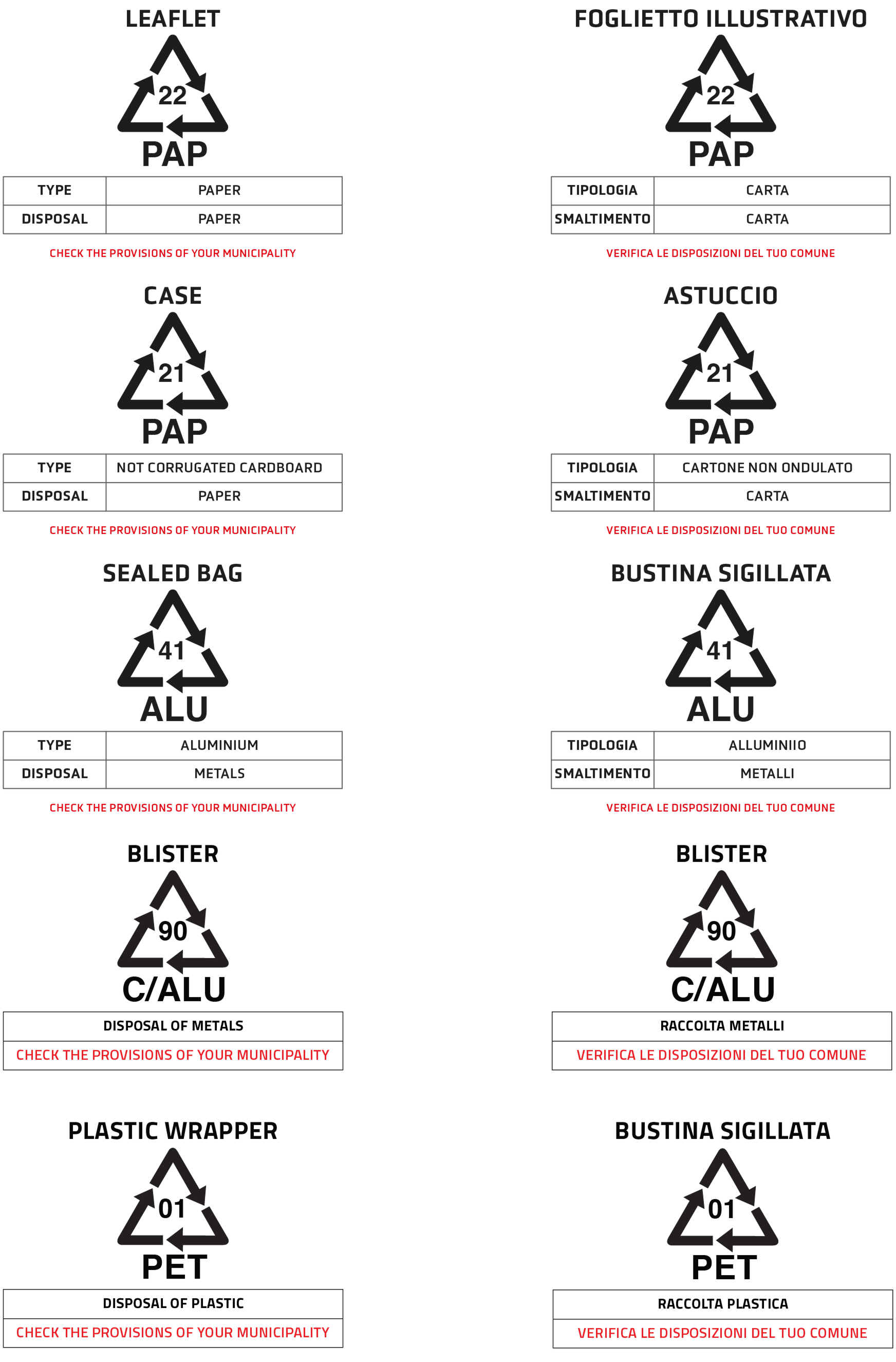 LEAFLET

22

PAP

| TYPE | PAPER |
|---|---|
| DISPOSAL | PAPER |

CHECK THE PROVISIONS OF YOUR MUNICIPALITY

CASE

21

PAP

| TYPE | NOT CORRUGATED CARDBOARD |
|---|---|
| DISPOSAL | PAPER |

CHECK THE PROVISIONS OF YOUR MUNICIPALITY

SEALED BAG

41

ALU

| TYPE | ALUMINIUM |
|---|---|
| DISPOSAL | METALS |

CHECK THE PROVISIONS OF YOUR MUNICIPALITY

BLISTER

90

C/ALU

DISPOSAL OF METALS

CHECK THE PROVISIONS OF YOUR MUNICIPALITY

PLASTIC WRAPPER

01

PET

DISPOSAL OF PLASTIC

CHECK THE PROVISIONS OF YOUR MUNICIPALITY

FOGLIETTO ILLUSTRATIVO

22

PAP

| TIPOLOGIA | CARTA |
|---|---|
| SMALTIMENTO | CARTA |

VERIFICA LE DISPOSIZIONI DEL TUO COMUNE

ASTUCCIO

21

PAP

| TIPOLOGIA | CARTONE NON ONDULATO |
|---|---|
| SMALTIMENTO | CARTA |

VERIFICA LE DISPOSIZIONI DEL TUO COMUNE

BUSTINA SIGILLATA

41

ALU

| TIPOLOGIA | ALLUMINIIO |
|---|---|
| SMALTIMENTO | METALLI |

VERIFICA LE DISPOSIZIONI DEL TUO COMUNE

BLISTER

90

C/ALU

RACCOLTA METALLI

VERIFICA LE DISPOSIZIONI DEL TUO COMUNE

BUSTINA SIGILLATA

01

PET

RACCOLTA PLASTICA

VERIFICA LE DISPOSIZIONI DEL TUO COMUNE